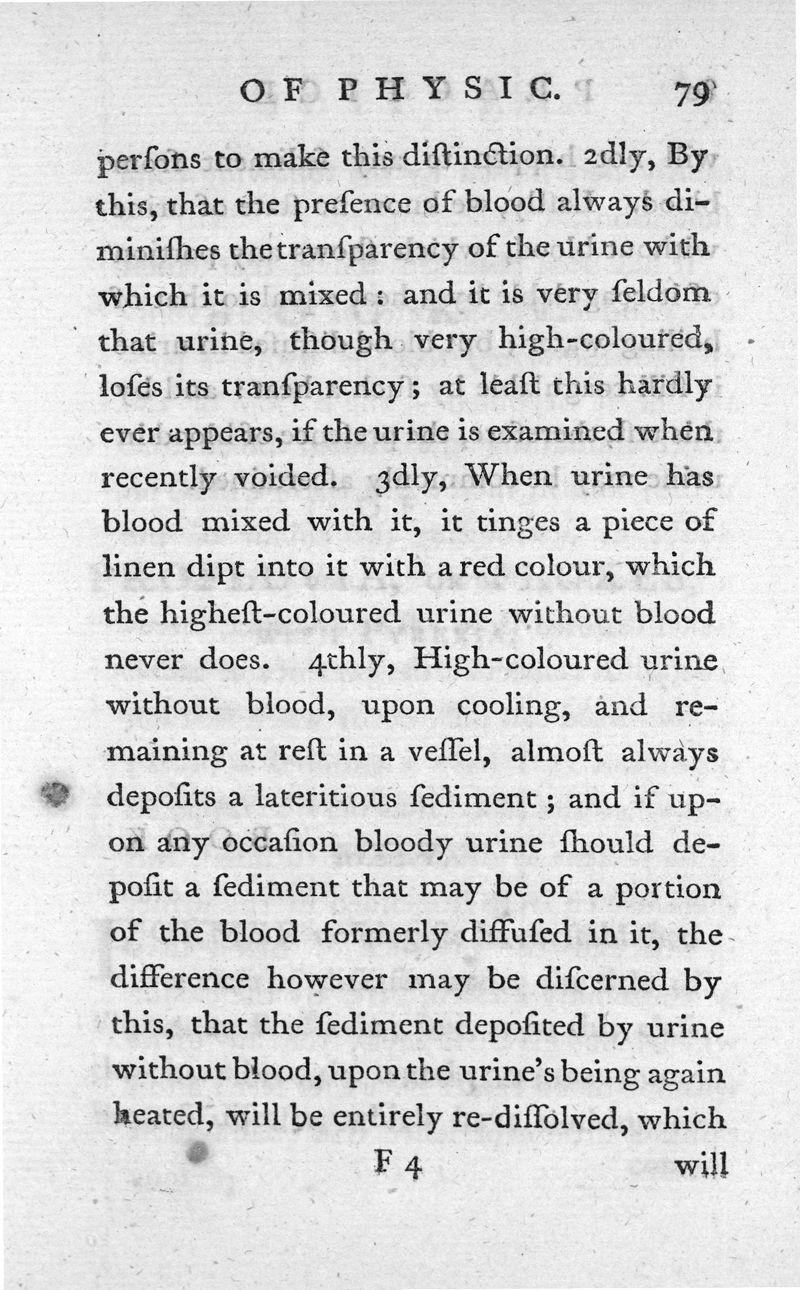 OF PHYSIC. 79

perſons to make this diſtinction. 2dly, By this, that the preſence of blood always diminiſhes the tranſparency of the urine with which it is mixed: and it is very ſeldom that urine, though very high-coloured, loſes its tranſparency; at leaſt this hardly ever appears, if the urine is examined when recently voided. 3dly, When urine has blood mixed with it, it tinges a piece of linen dipt into it with a red colour, which the higheſt-coloured urine without blood never does. 4thly, High-coloured urine without blood, upon cooling, and remaining at reſt in a veſſel, almoſt always depoſits a lateritious ſediment; and if upon any occaſion bloody urine ſhould depoſit a ſediment that may be of a portion of the blood formerly diffuſed in it, the difference however may be diſcerned by this, that the ſediment depoſited by urine without blood, upon the urine's being again heated, will be entirely re-diſſolved, which

F 4 will